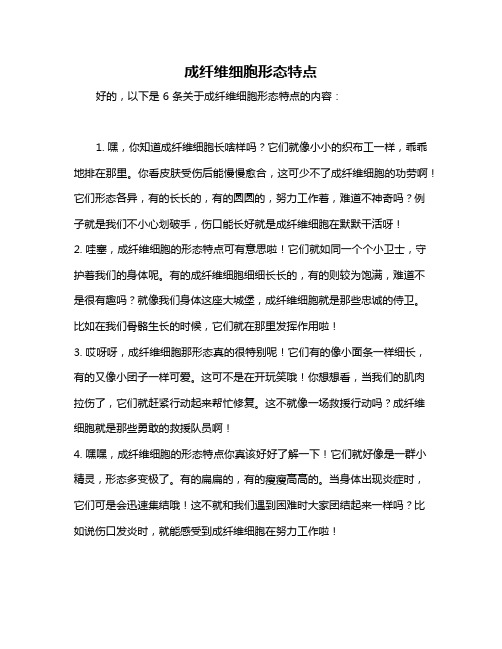 成纤维细胞形态特点

好的，以下是 6 条关于成纤维细胞形态特点的内容：

1. 嘿，你知道成纤维细胞长啥样吗？它们就像小小的织布工一样，乖乖地排在那里。你看皮肤受伤后能慢慢愈合，这可少不了成纤维细胞的功劳啊！它们形态各异，有的长长的，有的圆圆的，努力工作着，难道不神奇吗？例子就是我们不小心划破手，伤口能长好就是成纤维细胞在默默干活呀！
2. 哇塞，成纤维细胞的形态特点可有意思啦！它们就如同一个个小卫士，守护着我们的身体呢。有的成纤维细胞细细长长的，有的则较为饱满，难道不是很有趣吗？就像我们身体这座大城堡，成纤维细胞就是那些忠诚的侍卫。比如在我们骨骼生长的时候，它们就在那里发挥作用啦！
3. 哎呀呀，成纤维细胞那形态真的很特别呢！它们有的像小面条一样细长，有的又像小团子一样可爱。这可不是在开玩笑哦！你想想看，当我们的肌肉拉伤了，它们就赶紧行动起来帮忙修复。这不就像一场救援行动吗？成纤维细胞就是那些勇敢的救援队员啊！
4. 嘿嘿，成纤维细胞的形态特点你真该好好了解一下！它们就好像是一群小精灵，形态多变极了。有的扁扁的，有的瘦瘦高高的。当身体出现炎症时，它们可是会迅速集结哦！这不就和我们遇到困难时大家团结起来一样吗？比如说伤口发炎时，就能感受到成纤维细胞在努力工作啦！